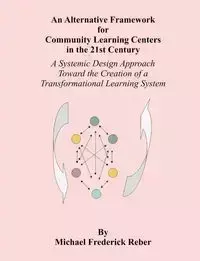 An Alternative Framework for Community Learning Centers in the 21st Century

A Systemic Design Approach Toward the Creation of a Transformational Learning System

By
Michael Frederick Reber